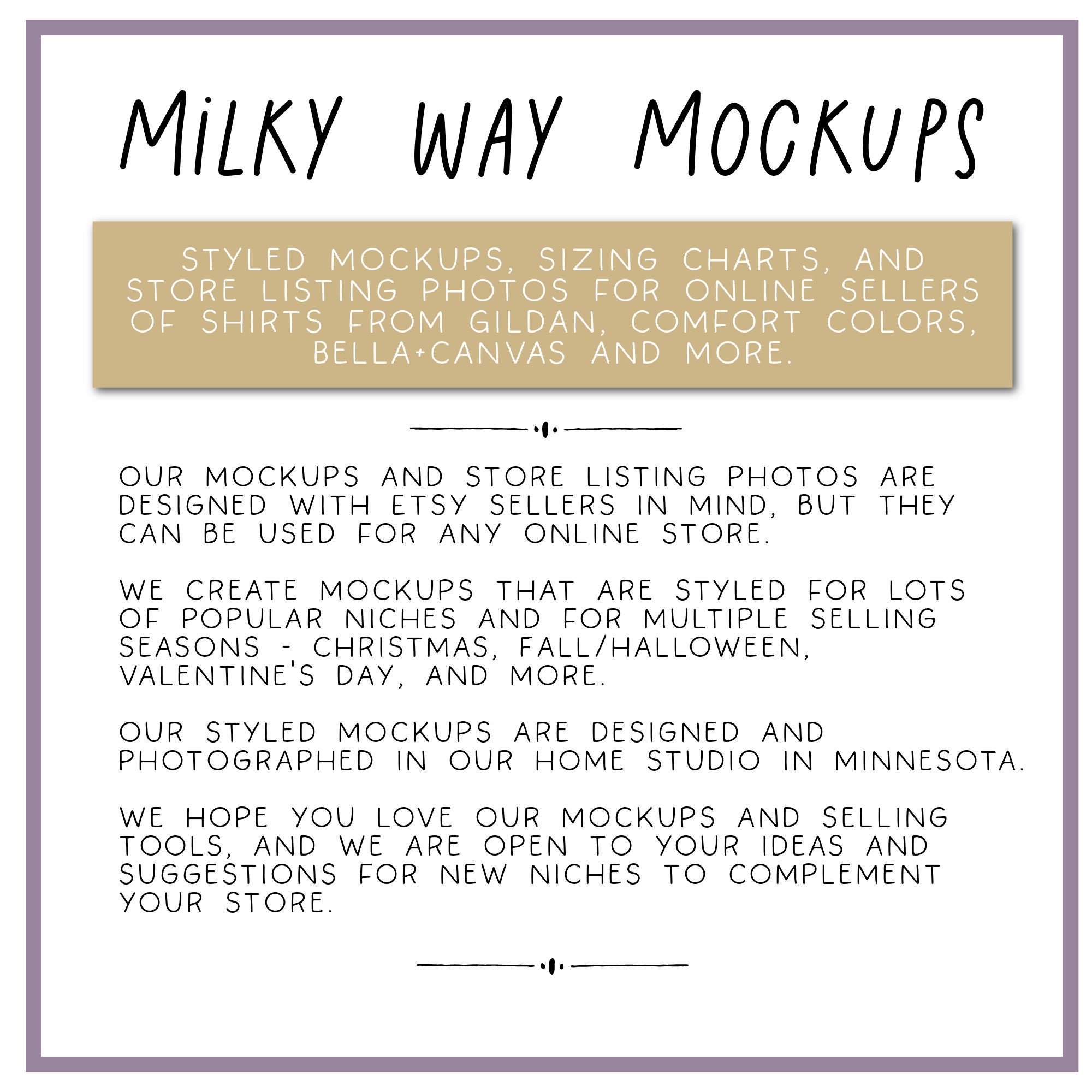 MiLKY WAY MOCKUPS

STYLED MOCKUPS, SIZING CHARTS, AND STORE LISTING PHOTOS FOR ONLINE SELLERS OF SHIRTS FROM GILDAN, COMFORT COLORS, BELLA+CANVAS AND MORE.

OUR MOCKUPS AND STORE LISTING PHOTOS ARE DESIGNED WITH ETSY SELLERS IN MIND, BUT THEY CAN BE USED FOR ANY ONLINE STORE.

WE CREATE MOCKUPS THAT ARE STYLED FOR LOTS OF POPULAR NICHES AND FOR MULTIPLE SELLING SEASONS - CHRISTMAS, FALL/HALLOWEEN, VALENTINE'S DAY, AND MORE.

OUR STYLED MOCKUPS ARE DESIGNED AND PHOTOGRAPHED IN OUR HOME STUDIO IN MINNESOTA.

WE HOPE YOU LOVE OUR MOCKUPS AND SELLING TOOLS, AND WE ARE OPEN TO YOUR IDEAS AND SUGGESTIONS FOR NEW NICHES TO COMPLEMENT YOUR STORE.